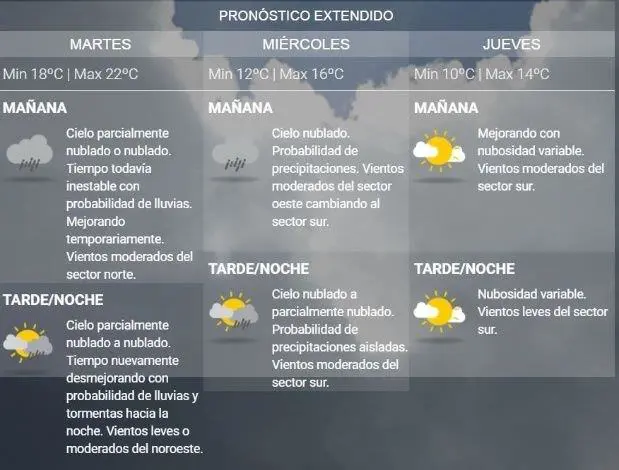 PRONÓSTICO EXTENDIDO

MARTES
Min 18ºC | Max 22ºC

MAÑANA
Cielo parcialmente nublado o nublado. Tiempo todavía inestable con probabilidad de lluvias. Mejorando temporariamente. Vientos moderados del sector norte.

TARDE/NOCHE
Cielo parcialmente nublado a nublado. Tiempo nuevamente desmejorando con probabilidad de lluvias y tormentas hacia la noche. Vientos leves o moderados del noroeste.

MIÉRCOLES
Min 12ºC | Max 16ºC

MAÑANA
Cielo nublado. Probabilidad de precipitaciones. Vientos moderados del sector oeste cambiando al sector sur.

TARDE/NOCHE
Cielo nublado a parcialmente nublado. Probabilidad de precipitaciones aisladas. Vientos moderados del sector sur.

JUEVES
Min 10ºC | Max 14ºC

MAÑANA
Mejorando con nubosidad variable. Vientos moderados del sector sur.

TARDE/NOCHE
Nubosidad variable. Vientos leves del sector sur.